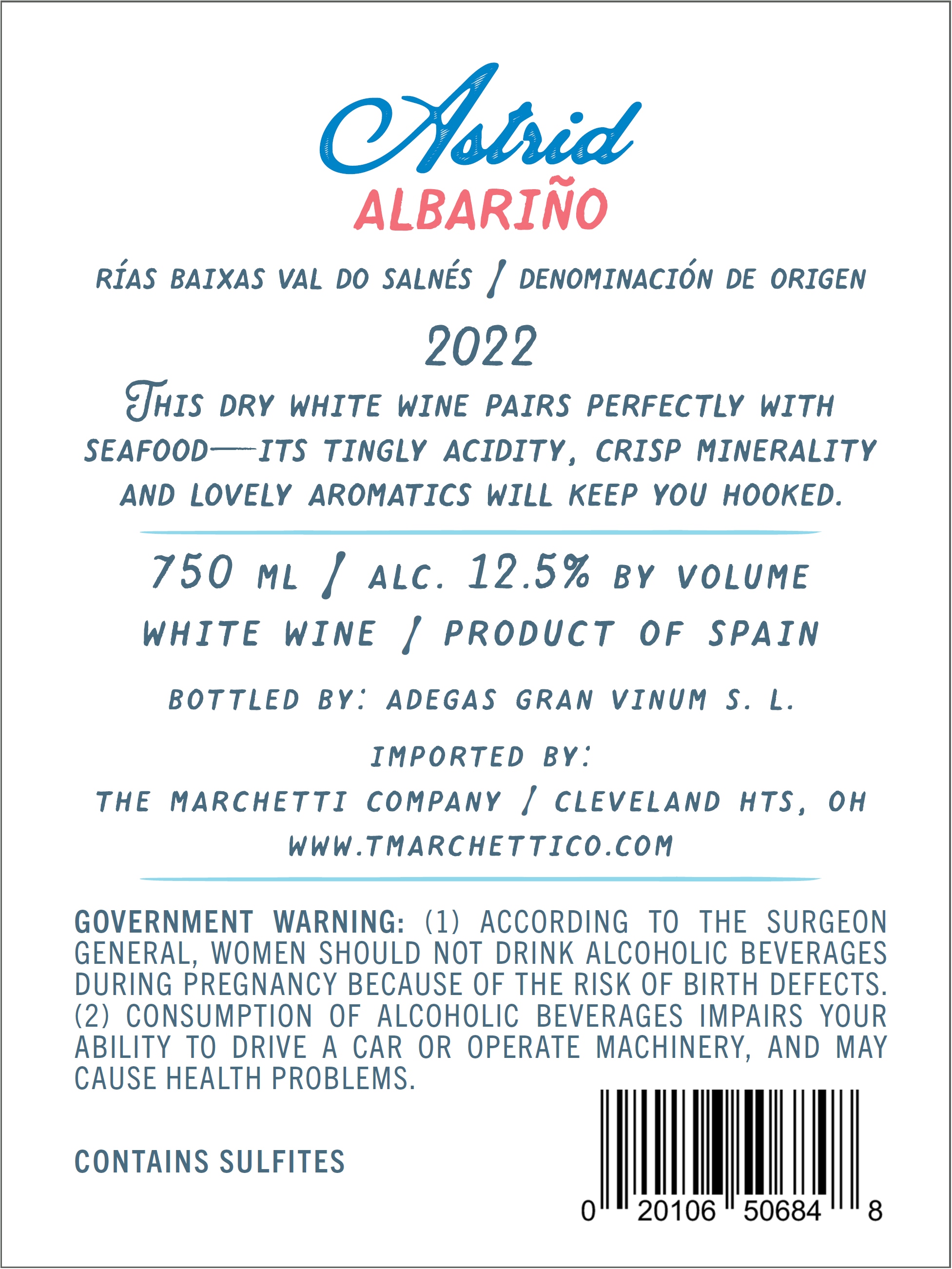 Astrid
ALBARIÑO

RÍAS BAIXAS VAL DO SALNÉS / DENOMINACIÓN DE ORIGEN

2022

THIS DRY WHITE WINE PAIRS PERFECTLY WITH SEAFOOD—ITS TINGLY ACIDITY, CRISP MINERALITY AND LOVELY AROMATICS WILL KEEP YOU HOOKED.

750 ML / ALC. 12.5% BY VOLUME

WHITE WINE / PRODUCT OF SPAIN

BOTTLED BY: ADEGAS GRAN VINUM S. L.

IMPORTED BY:

THE MARCHETTI COMPANY / CLEVELAND HTS, OH

WWW.TMARCHETTICO.COM

GOVERNMENT WARNING: (1) ACCORDING TO THE SURGEON GENERAL, WOMEN SHOULD NOT DRINK ALCOHOLIC BEVERAGES DURING PREGNANCY BECAUSE OF THE RISK OF BIRTH DEFECTS. (2) CONSUMPTION OF ALCOHOLIC BEVERAGES IMPAIRS YOUR ABILITY TO DRIVE A CAR OR OPERATE MACHINERY, AND MAY CAUSE HEALTH PROBLEMS.

CONTAINS SULFITES

0 20106 50684 8